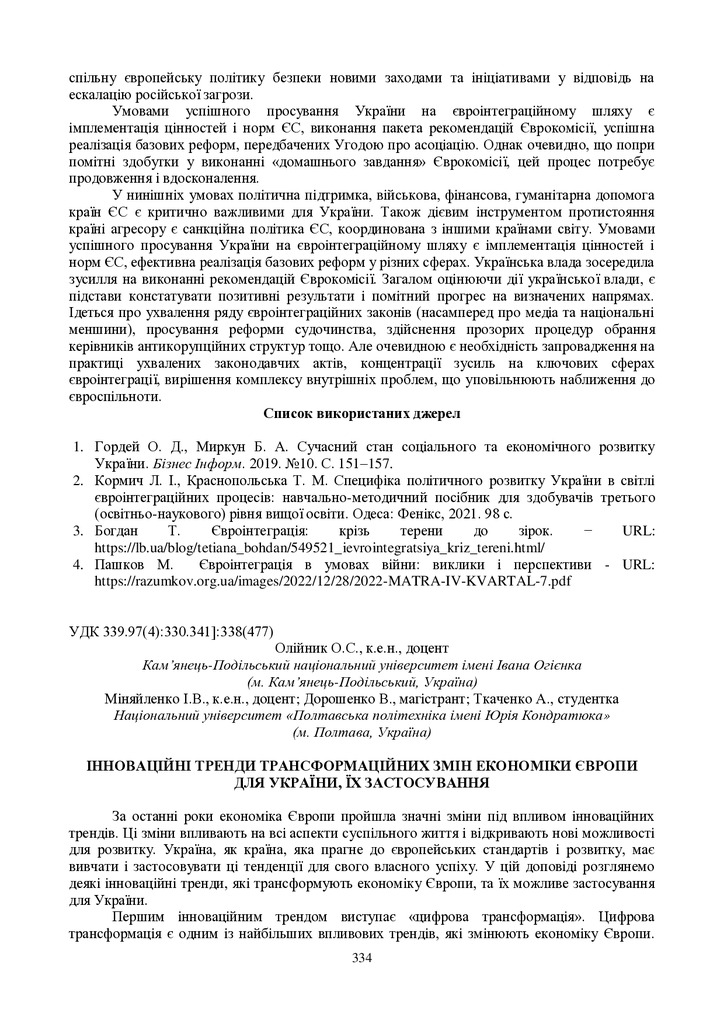 спільну європейську політику безпеки новими заходами та ініціативами у відповідь на ескалацію російської загрози.

Умовами успішного просування України на євроінтеграційному шляху є імплементація цінностей і норм ЄС, виконання пакета рекомендацій Єврокомісії, успішна реалізація базових реформ, передбачених Угодою про асоціацію. Однак очевидно, що попри помітні здобутки у виконанні «домашнього завдання» Єврокомісії, цей процес потребує продовження і вдосконалення.

У нинішніх умовах політична підтримка, військова, фінансова, гуманітарна допомога країн ЄС є критично важливими для України. Також дієвим інструментом протистояння країні агресору є санкційна політика ЄС, координована з іншими країнами світу. Умовами успішного просування України на євроінтеграційному шляху є імплементація цінностей і норм ЄС, ефективна реалізація базових реформ у різних сферах. Українська влада зосередила зусилля на виконанні рекомендацій Єврокомісії. Загалом оцінюючи дії української влади, є підстави констатувати позитивні результати і помітний прогрес на визначених напрямах. Ідеться про ухвалення ряду євроінтеграційних законів (насамперед про медіа та національні меншини), просування реформи судочинства, здійснення прозорих процедур обрання керівників антикорупційних структур тощо. Але очевидною є необхідність запровадження на практиці ухвалених законодавчих актів, концентрації зусиль на ключових сферах євроінтеграції, вирішення комплексу внутрішніх проблем, що уповільнюють наближення до євроспільноти.

Список використаних джерел

1. Гордей О. Д., Миркун Б. А. Сучасний стан соціального та економічного розвитку України. Бізнес Інформ. 2019. №10. С. 151–157.
2. Кормич Л. І., Краснопольська Т. М. Специфіка політичного розвитку України в світлі євроінтеграційних процесів: навчально-методичний посібник для здобувачів третього (освітньо-наукового) рівня вищої освіти. Одеса: Фенікс, 2021. 98 с.
3. Богдан Т. Євроінтеграція: крізь терени до зірок. – URL: https://lb.ua/blog/tetiana_bohdan/549521_ievrointegratsiya_kriz_tereni.html/
4. Пашков М. Євроінтеграція в умовах війни: виклики і перспективи - URL: https://razumkov.org.ua/images/2022/12/28/2022-MATRA-IV-KVARTAL-7.pdf

УДК 339.97(4):330.341]:338(477)

Олійник О.С., к.е.н., доцент
Кам'янець-Подільський національний університет імені Івана Огієнка
(м. Кам'янець-Подільський, Україна)
Міняйленко І.В., к.е.н., доцент; Дорошенко В., магістрант; Ткаченко А., студентка
Національний університет «Полтавська політехніка імені Юрія Кондратюка»
(м. Полтава, Україна)

ІННОВАЦІЙНІ ТРЕНДИ ТРАНСФОРМАЦІЙНИХ ЗМІН ЕКОНОМІКИ ЄВРОПИ ДЛЯ УКРАЇНИ, ЇХ ЗАСТОСУВАННЯ

За останні роки економіка Європи пройшла значні зміни під впливом інноваційних трендів. Ці зміни впливають на всі аспекти суспільного життя і відкривають нові можливості для розвитку. Україна, як країна, яка прагне до європейських стандартів і розвитку, має вивчати і застосовувати ці тенденції для свого власного успіху. У цій доповіді розглянемо деякі інноваційні тренди, які трансформують економіку Європи, та їх можливе застосування для України.

Першим інноваційним трендом виступає «цифрова трансформація». Цифрова трансформація є одним із найбільших впливових трендів, які змінюють економіку Європи.

334